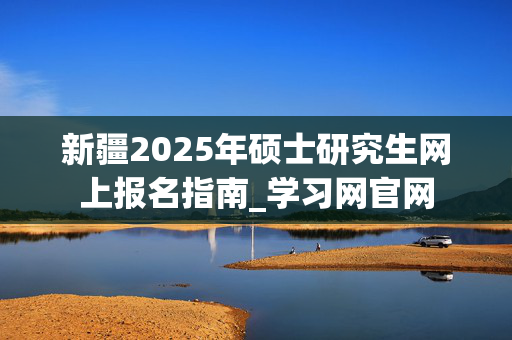 新疆2025年硕士研究生网上报名指南_学习网官网